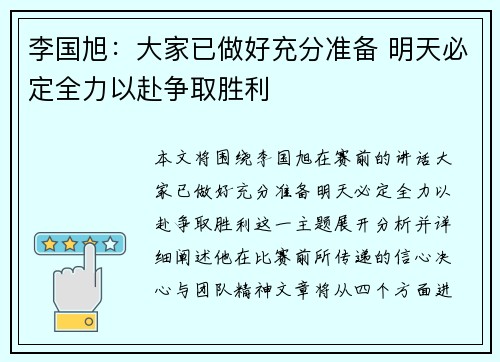 李国旭：大家已做好充分准备 明天必定全力以赴争取胜利

本文将围绕李国旭在赛前的讲话大家已做好充分准备明天必定全力以赴争取胜利这一主题展开分析并详细阐述他在比赛前所传递的信心决心与团队精神文章将从四个方面进